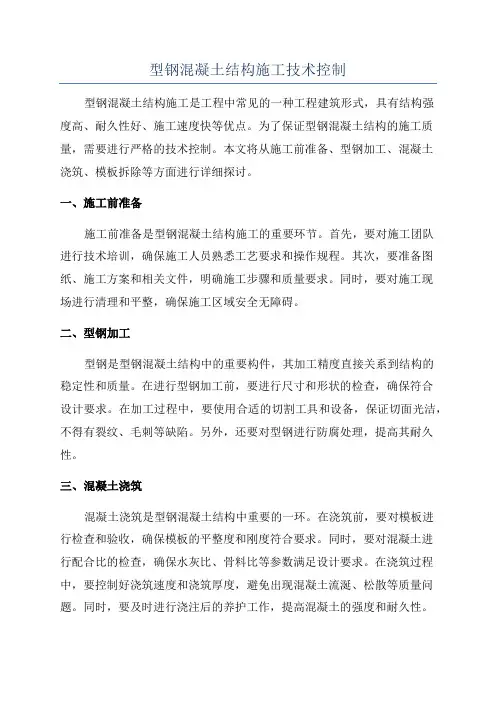 型钢混凝土结构施工技术控制

型钢混凝土结构施工是工程中常见的一种工程建筑形式，具有结构强度高、耐久性好、施工速度快等优点。为了保证型钢混凝土结构的施工质量，需要进行严格的技术控制。本文将从施工前准备、型钢加工、混凝土浇筑、模板拆除等方面进行详细探讨。

一、施工前准备

施工前准备是型钢混凝土结构施工的重要环节。首先，要对施工团队进行技术培训，确保施工人员熟悉工艺要求和操作规程。其次，要准备图纸、施工方案和相关文件，明确施工步骤和质量要求。同时，要对施工现场进行清理和平整，确保施工区域安全无障碍。

二、型钢加工

型钢是型钢混凝土结构中的重要构件，其加工精度直接关系到结构的稳定性和质量。在进行型钢加工前，要进行尺寸和形状的检查，确保符合设计要求。在加工过程中，要使用合适的切割工具和设备，保证切面光洁，不得有裂纹、毛刺等缺陷。另外，还要对型钢进行防腐处理，提高其耐久性。

三、混凝土浇筑

混凝土浇筑是型钢混凝土结构中重要的一环。在浇筑前，要对模板进行检查和验收，确保模板的平整度和刚度符合要求。同时，要对混凝土进行配合比的检查，确保水灰比、骨料比等参数满足设计要求。在浇筑过程中，要控制好浇筑速度和浇筑厚度，避免出现混凝土流涎、松散等质量问题。同时，要及时进行浇注后的养护工作，提高混凝土的强度和耐久性。